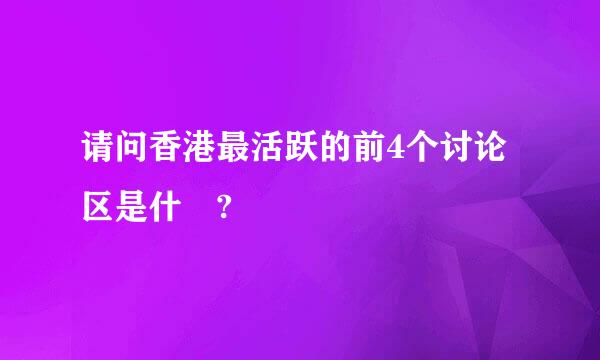 请问香港最活跃的前4个讨论区是什 ?